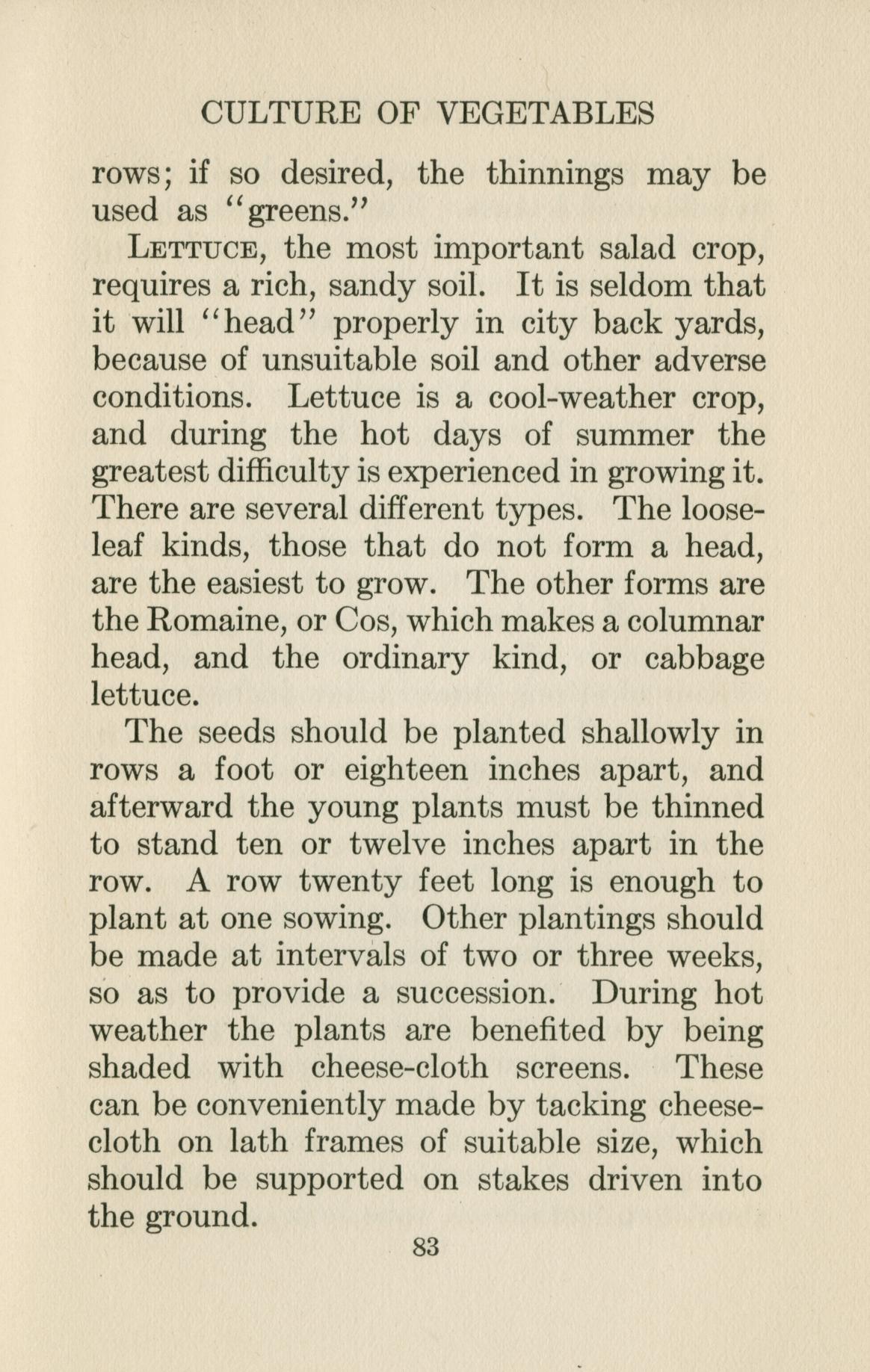 CULTURE OF VEGETABLES

rows; if so desired, the thinnings may be used as "greens."

LETTUCE, the most important salad crop, requires a rich, sandy soil. It is seldom that it will "head" properly in city back yards, because of unsuitable soil and other adverse conditions. Lettuce is a cool-weather crop, and during the hot days of summer the greatest difficulty is experienced in growing it. There are several different types. The loose-leaf kinds, those that do not form a head, are the easiest to grow. The other forms are the Romaine, or Cos, which makes a columnar head, and the ordinary kind, or cabbage lettuce.

The seeds should be planted shallowly in rows a foot or eighteen inches apart, and afterward the young plants must be thinned to stand ten or twelve inches apart in the row. A row twenty feet long is enough to plant at one sowing. Other plantings should be made at intervals of two or three weeks, so as to provide a succession. During hot weather the plants are benefited by being shaded with cheese-cloth screens. These can be conveniently made by tacking cheese-cloth on lath frames of suitable size, which should be supported on stakes driven into the ground.

83